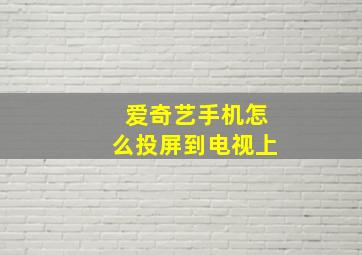 爱奇艺手机怎么投屏到电视上